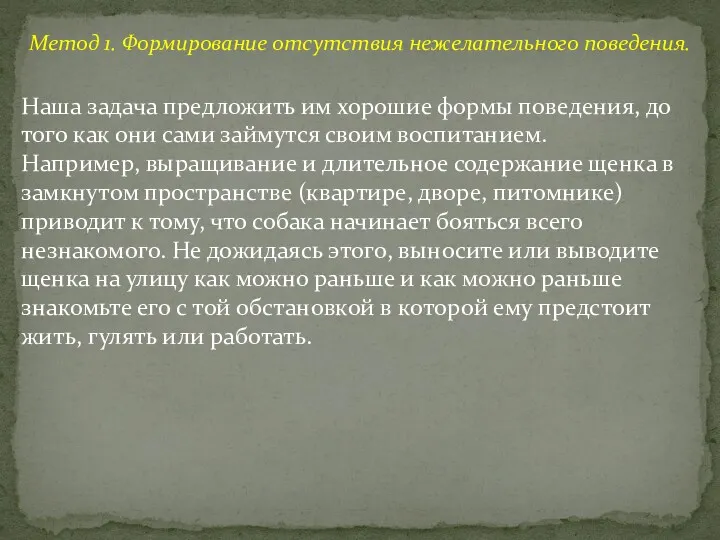 Метод 1. Формирование отсутствия нежелательного поведения.

Наша задача предложить им хорошие формы поведения, до того как они сами займутся своим воспитанием. Например, выращивание и длительное содержание щенка в замкнутом пространстве (квартире, дворе, питомнике) приводит к тому, что собака начинает бояться всего незнакомого. Не дожидаясь этого, выносите или выводите щенка на улицу как можно раньше и как можно раньше знакомьте его с той обстановкой в которой ему предстоит жить, гулять или работать.